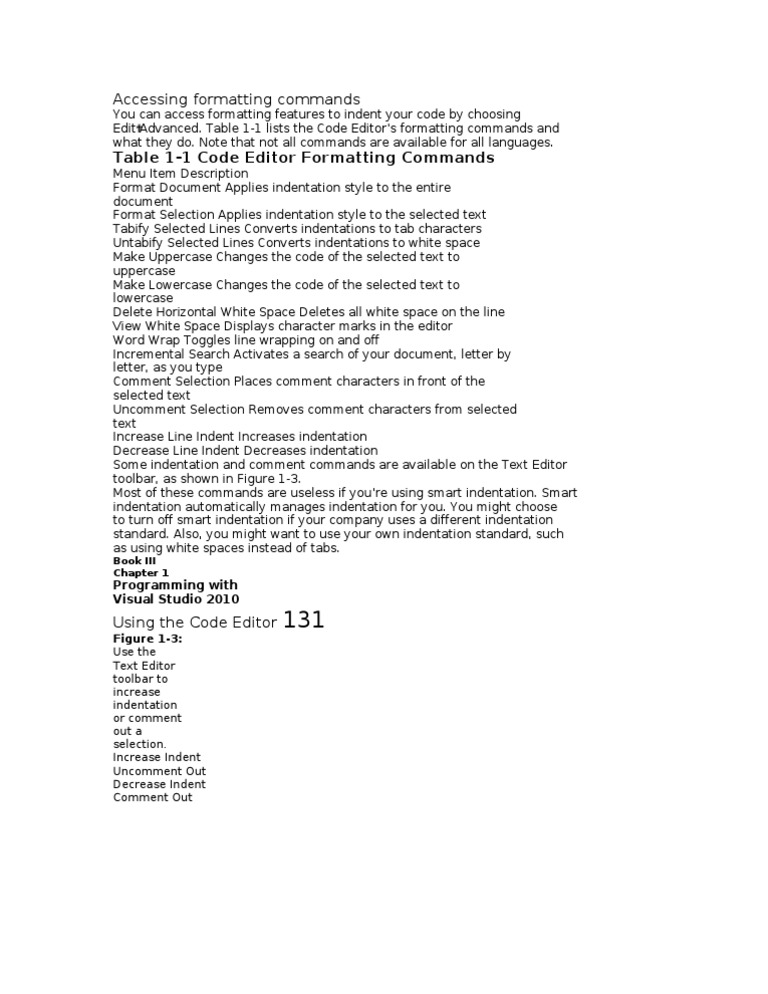 Accessing formatting commands
You can access formatting features to indent your code by choosing Edit➪Advanced. Table 1-1 lists the Code Editor's formatting commands and what they do. Note that not all commands are available for all languages.

Table 1-1 Code Editor Formatting Commands
Menu Item Description
Format Document Applies indentation style to the entire document
Format Selection Applies indentation style to the selected text
Tabify Selected Lines Converts indentations to tab characters
Untabify Selected Lines Converts indentations to white space
Make Uppercase Changes the code of the selected text to uppercase
Make Lowercase Changes the code of the selected text to lowercase
Delete Horizontal White Space Deletes all white space on the line
View White Space Displays character marks in the editor
Word Wrap Toggles line wrapping on and off
Incremental Search Activates a search of your document, letter by letter, as you type
Comment Selection Places comment characters in front of the selected text
Uncomment Selection Removes comment characters from selected text
Increase Line Indent Increases indentation
Decrease Line Indent Decreases indentation
Some indentation and comment commands are available on the Text Editor toolbar, as shown in Figure 1-3.
Most of these commands are useless if you're using smart indentation. Smart indentation automatically manages indentation for you. You might choose to turn off smart indentation if your company uses a different indentation standard. Also, you might want to use your own indentation standard, such as using white spaces instead of tabs.
Book III
Chapter 1
Programming with
Visual Studio 2010
Using the Code Editor 131
Figure 1-3:
Use the Text Editor toolbar to increase indentation or comment out a selection.
Increase Indent
Uncomment Out
Decrease Indent
Comment Out